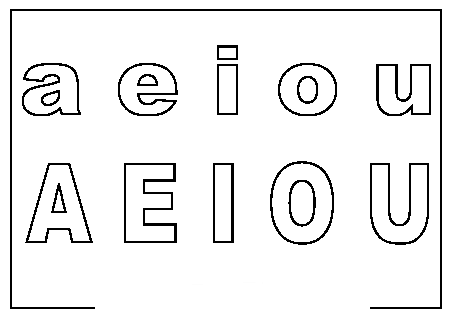 a e i o u

A E I O U